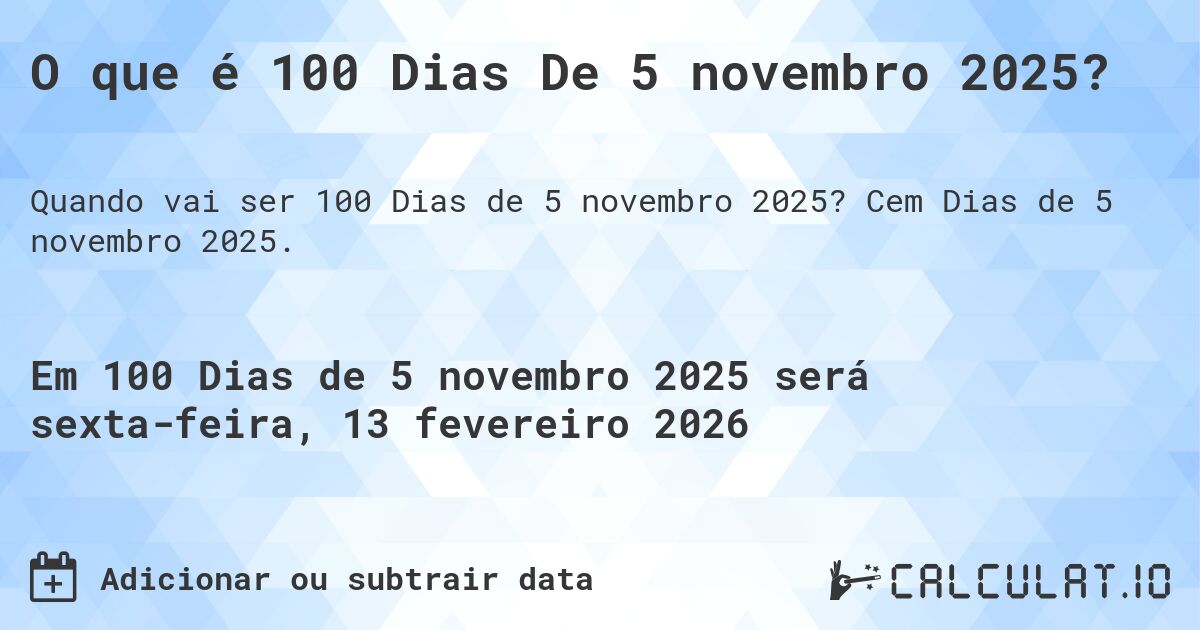 O que é 100 Dias De 5 novembro 2025?

Quando vai ser 100 Dias de 5 novembro 2025? Cem Dias de 5 novembro 2025.

Em 100 Dias de 5 novembro 2025 será sexta-feira, 13 fevereiro 2026

Adicionar ou subtrair data

CALCULAT.IO